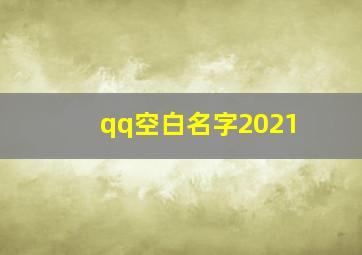 qq空白名字2021